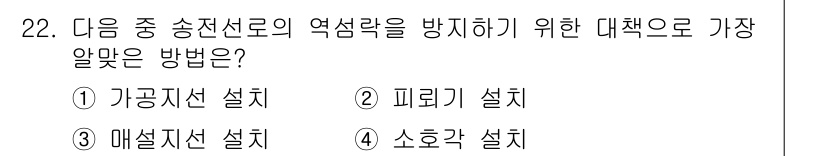 22. 다음 중 송전선로의 역섬락을 방지하기 위한 대책으로 가장 알맞은 방법은?

① 가공지선 설치
② 피뢰기 설치
③ 매설지선 설치
④ 소호각 설치